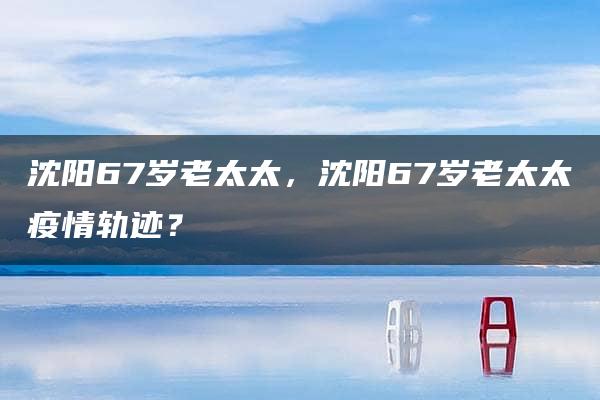 沈阳67岁老太太，沈阳67岁老太太疫情轨迹？